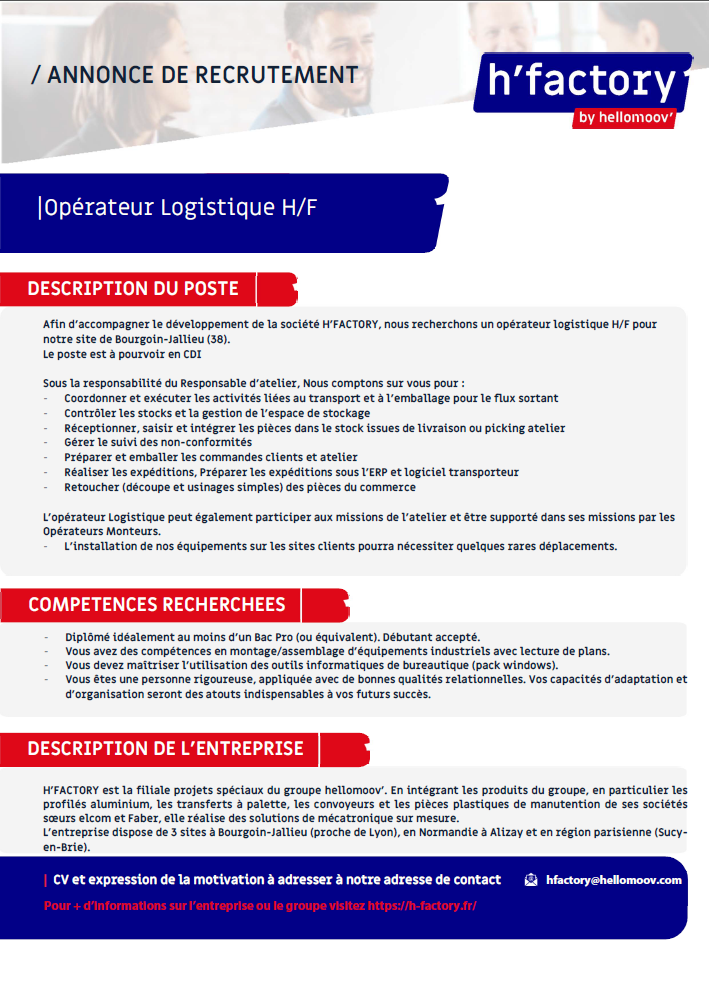 / ANNONCE DE RECRUTEMENT

h'factory
by hellomoov'

|Opérateur Logistique H/F

DESCRIPTION DU POSTE

Afin d'accompagner le développement de la société H'FACTORY, nous recherchons un opérateur logistique H/F pour notre site de Bourgoin-Jallieu (38).
Le poste est à pourvoir en CDI

Sous la responsabilité du Responsable d'atelier, Nous comptons sur vous pour :
- Coordonner et exécuter les activités liées au transport et à l'emballage pour le flux sortant
- Contrôler les stocks et la gestion de l'espace de stockage
- Réceptionner, saisir et intégrer les pièces dans le stock issues de livraison ou picking atelier
- Gérer le suivi des non-conformités
- Préparer et emballer les commandes clients et atelier
- Réaliser les expéditions, Préparer les expéditions sous l'ERP et logiciel transporteur
- Retoucher (découpe et usinages simples) des pièces du commerce

L'opérateur Logistique peut également participer aux missions de l'atelier et être supporté dans ses missions par les Opérateurs Monteurs.
- L'installation de nos équipements sur les sites clients pourra nécessiter quelques rares déplacements.

COMPETENCES RECHERCHEES

- Diplômé idéalement au moins d'un Bac Pro (ou équivalent). Débutant accepté.
- Vous avez des compétences en montage/assemblage d'équipements industriels avec lecture de plans.
- Vous devez maîtriser l'utilisation des outils informatiques de bureautique (pack windows).
- Vous êtes une personne rigoureuse, appliquée avec de bonnes qualités relationnelles. Vos capacités d'adaptation et d'organisation seront des atouts indispensables à vos futurs succès.

DESCRIPTION DE L'ENTREPRISE

H'FACTORY est la filiale projets spéciaux du groupe hellomoov'. En intégrant les produits du groupe, en particulier les profilés aluminium, les transferts à palette, les convoyeurs et les pièces plastiques de manutention de ses sociétés sœurs elcom et Faber, elle réalise des solutions de mécatronique sur mesure.
L'entreprise dispose de 3 sites à Bourgoin-Jallieu (proche de Lyon), en Normandie à Alizay et en région parisienne (Sucy-en-Brie).

| CV et expression de la motivation à adresser à notre adresse de contact hfactory@hellomoov.com

Pour + d'informations sur l'entreprise ou le groupe visitez https://h-factory.fr/